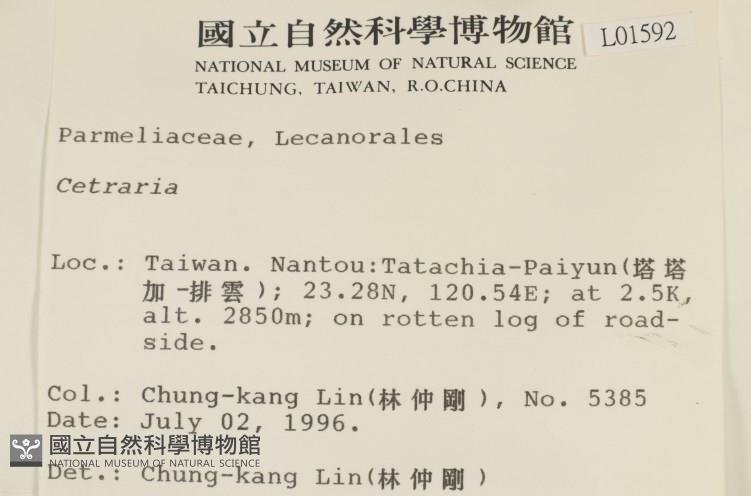 國立自然科學博物館 L01592
NATIONAL MUSEUM OF NATURAL SCIENCE
TAICHUNG, TAIWAN, R.O.CHINA

Parmeliaceae, Lecanorales

Cetraria

Loc.: Taiwan. Nantou:Tatachia-Paiyun(塔塔加-排雲); 23.28N, 120.54E; at 2.5K, alt. 2850m; on rotten log of roadside.

Col.: Chung-kang Lin(林仲剛), No. 5385
Date: July 02, 1996.
國立自然科學博物館
NATIONAL MUSEUM OF NATURAL SCIENCE
Det.: Chung-kang Lin(林仲剛)